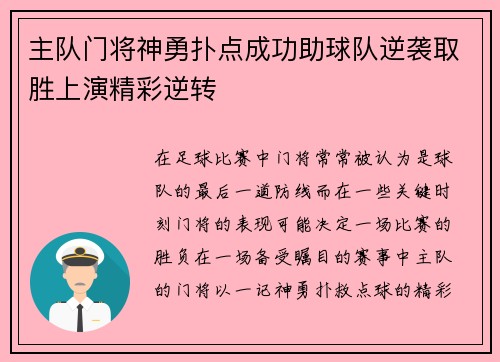 主队门将神勇扑点成功助球队逆袭取胜上演精彩逆转

在足球比赛中门将常常被认为是球队的最后一道防线而在一些关键时刻门将的表现可能决定一场比赛的胜负在一场备受瞩目的赛事中主队的门将以一记神勇扑救点球的精彩